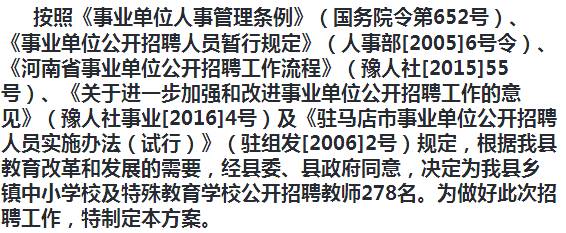 按照《事业单位人事管理条例》（国务院令第652号）、《事业单位公开招聘人员暂行规定》（人事部[2005]6号令）、《河南省事业单位公开招聘工作流程》（豫人社[2015]55号）、《关于进一步加强和改进事业单位公开招聘工作的意见》（豫人社事业[2016]4号）及《驻马店市事业单位公开招聘人员实施办法（试行）》（驻组发[2006]2号）规定，根据我县教育改革和发展的需要，经县委、县政府同意，决定为我县乡镇中小学校及特殊教育学校公开招聘教师278名。为做好此次招聘工作，特制定本方案。